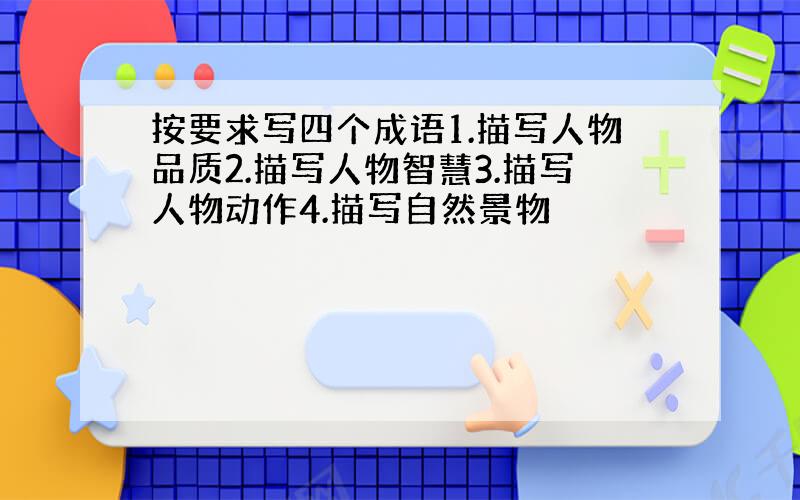 按要求写四个成语1.描写人物品质2.描写人物智慧3.描写人物动作4.描写自然景物